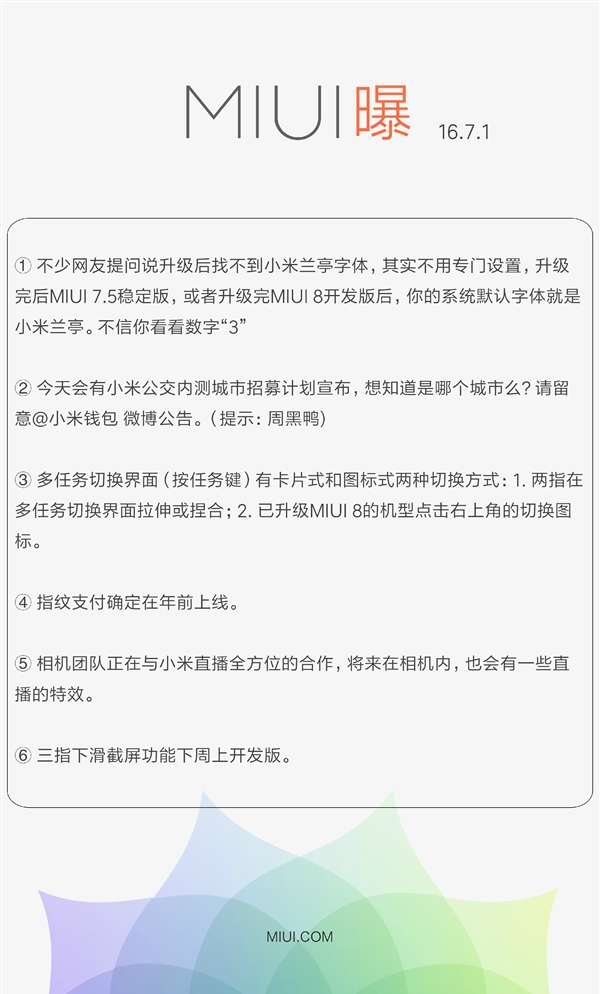 MIUI曝 16.7.1

① 不少网友提问说升级后找不到小米兰亭字体，其实不用专门设置，升级完后MIUI 7.5稳定版，或者升级完MIUI 8开发版后，你的系统默认字体就是小米兰亭。不信你看看数字“3”

② 今天会有小米公交内测城市招募计划宣布，想知道是哪个城市么？请留意@小米钱包 微博公告。（提示：周黑鸭）

③ 多任务切换界面（按任务键）有卡片式和图标式两种切换方式：1. 两指在多任务切换界面拉伸或捏合；2. 已升级MIUI 8的机型点击右上角的切换图标。

④ 指纹支付确定在年前上线。

⑤ 相机团队正在与小米直播全方位的合作，将来在相机内，也会有一些直播的特效。

⑥ 三指下滑截屏功能下周上开发版。

MIUI.COM